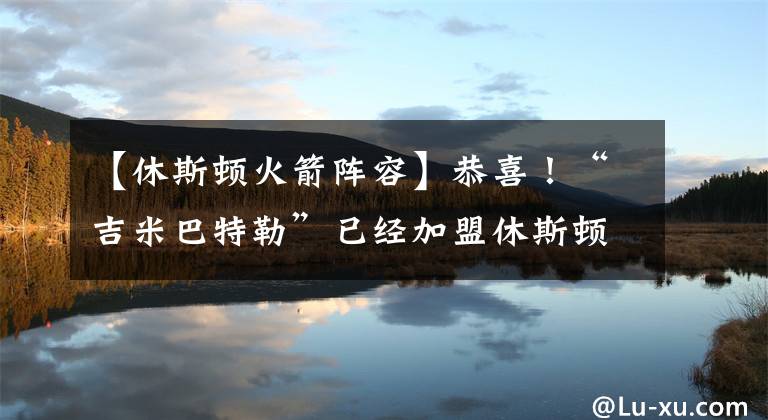 【休斯顿火箭阵容】恭喜！“吉米巴特勒”已经加盟休斯顿

@Lu-xu.com